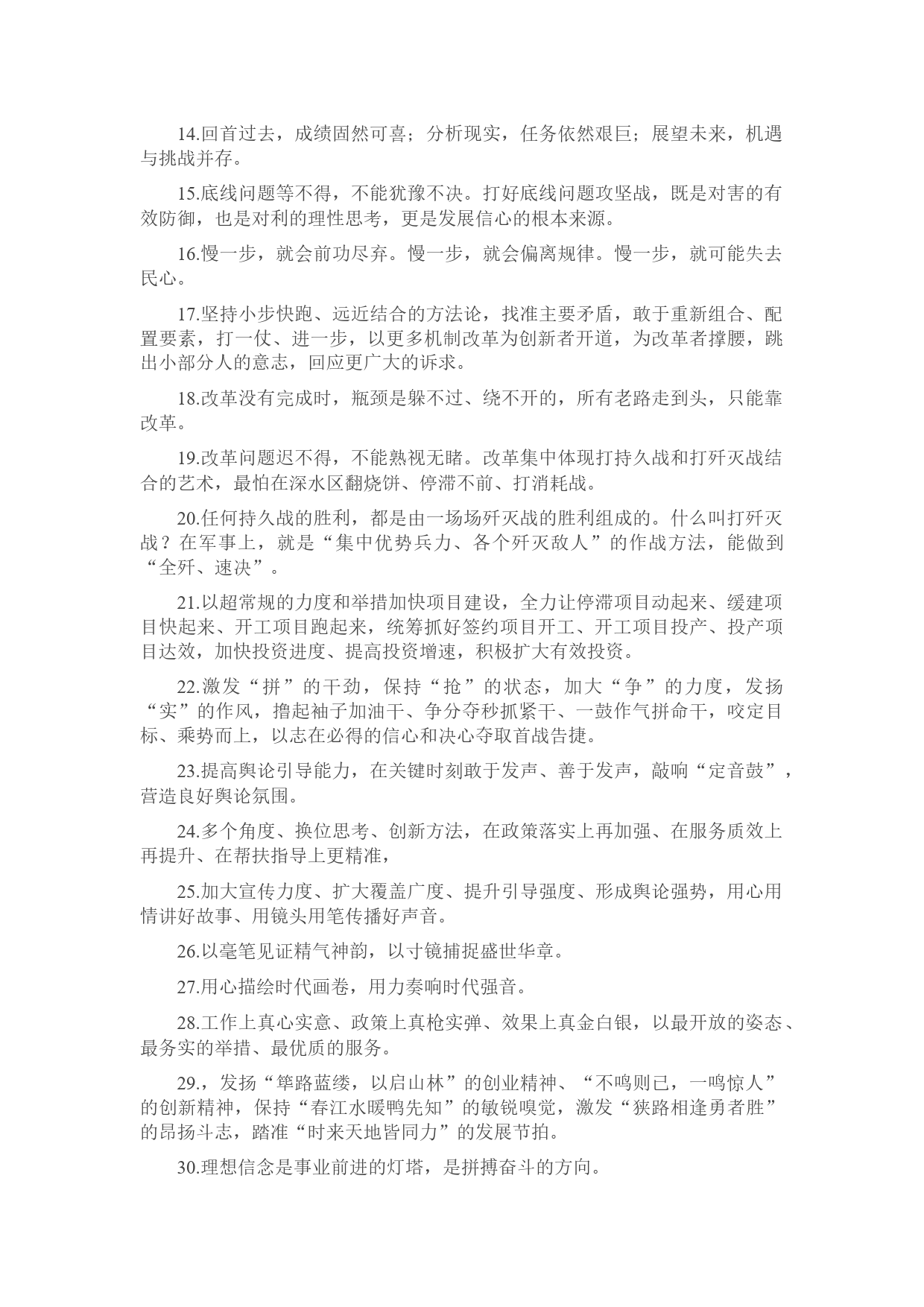 14.回首过去，成绩固然可喜；分析现实，任务依然艰巨；展望未来，机遇与挑战并存。

15.底线问题等不得，不能犹豫不决。打好底线问题攻坚战，既是对害的有效防御，也是对利的理性思考，更是发展信心的根本来源。

16.慢一步，就会前功尽弃。慢一步，就会偏离规律。慢一步，就可能失去民心。

17.坚持小步快跑、远近结合的方法论，找准主要矛盾，敢于重新组合、配置要素，打一仗、进一步，以更多机制改革为创新者开道，为改革者撑腰，跳出小部分人的意志，回应更广大的诉求。

18.改革没有完成时，瓶颈是躲不过、绕不开的，所有老路走到头，只能靠改革。

19.改革问题迟不得，不能熟视无睹。改革集中体现打持久战和打歼灭战结合的艺术，最怕在深水区翻烧饼、停滞不前、打消耗战。

20.任何持久战的胜利，都是由一场场歼灭战的胜利组成的。什么叫打歼灭战？在军事上，就是“集中优势兵力、各个歼灭敌人”的作战方法，能做到“全歼、速决”。

21.以超常规的力度和举措加快项目建设，全力让停滞项目动起来、缓建项目快起来、开工项目跑起来，统筹抓好签约项目开工、开工项目投产、投产项目达效，加快投资进度、提高投资增速，积极扩大有效投资。

22.激发“拼”的干劲，保持“抢”的状态，加大“争”的力度，发扬“实”的作风，撸起袖子加油干、争分夺秒抓紧干、一鼓作气拼命干，咬定目标、乘势而上，以志在必得的信心和决心夺取首战告捷。

23.提高舆论引导能力，在关键时刻敢于发声、善于发声，敲响“定音鼓”，营造良好舆论氛围。

24.多个角度、换位思考、创新方法，在政策落实上再加强、在服务质效上再提升、在帮扶指导上更精准，

25.加大宣传力度、扩大覆盖广度、提升引导强度、形成舆论强势，用心用情讲好故事、用镜头用笔传播好声音。

26.以毫笔见证精气神韵，以寸镜捕捉盛世华章。

27.用心描绘时代画卷，用力奏响时代强音。

28.工作上真心实意、政策上真枪实弹、效果上真金白银，以最开放的姿态、最务实的举措、最优质的服务。

29.，发扬“筚路蓝缕，以启山林”的创业精神、“不鸣则已，一鸣惊人”的创新精神，保持“春江水暖鸭先知”的敏锐嗅觉，激发“狭路相逢勇者胜”的昂扬斗志，踏准“时来天地皆同力”的发展节拍。

30.理想信念是事业前进的灯塔，是拼搏奋斗的方向。